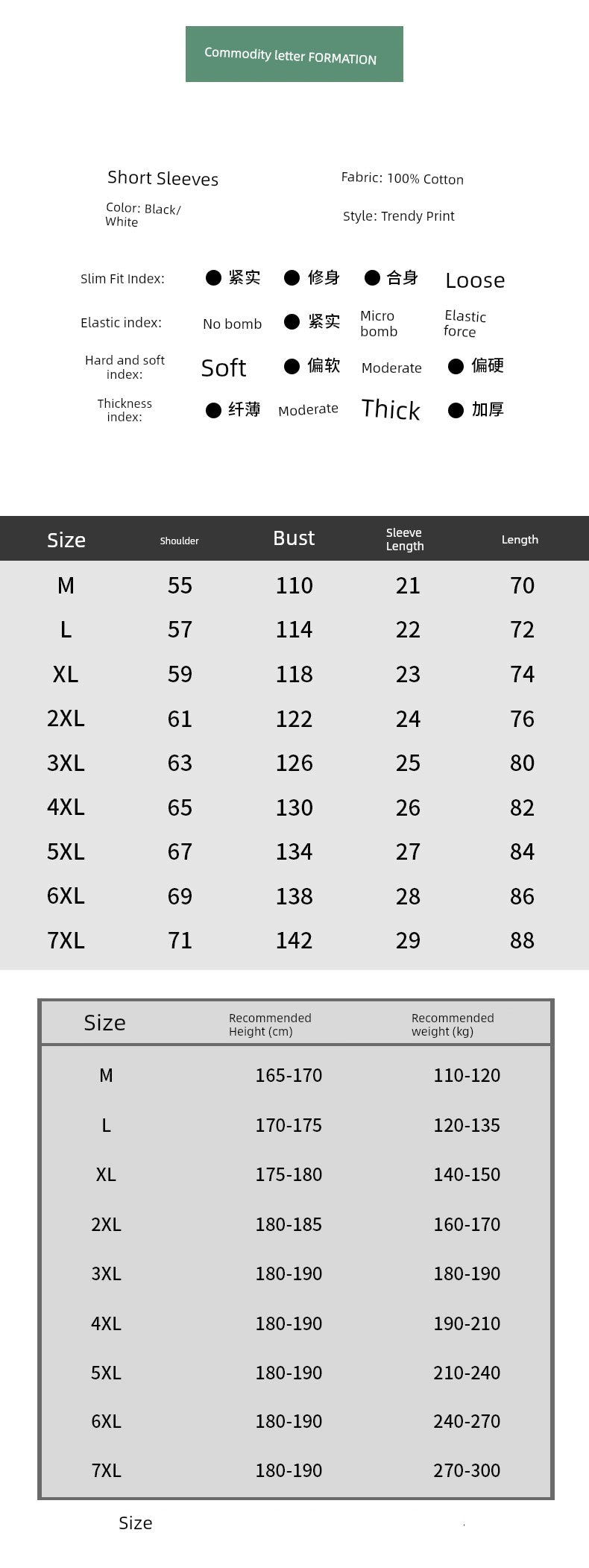 Commodity letter FORMATION

Short Sleeves

Color: Black/ White

Fabric: 100% Cotton

Style: Trendy Print

Slim Fit Index: ● 紧实 ● 修身 ● 合身 Loose

Elastic index: No bomb ● 紧实 Micro bomb Elastic force

Hard and soft index: Soft ● 偏软 Moderate ● 偏硬

Thickness index: ● 纤薄 Moderate Thick ● 加厚

| Size | Shoulder | Bust | Sleeve Length | Length |
|---|---|---|---|---|
| M | 55 | 110 | 21 | 70 |
| L | 57 | 114 | 22 | 72 |
| XL | 59 | 118 | 23 | 74 |
| 2XL | 61 | 122 | 24 | 76 |
| 3XL | 63 | 126 | 25 | 80 |
| 4XL | 65 | 130 | 26 | 82 |
| 5XL | 67 | 134 | 27 | 84 |
| 6XL | 69 | 138 | 28 | 86 |
| 7XL | 71 | 142 | 29 | 88 |

| Size | Recommended Height (cm) | Recommended weight (kg) |
|---|---|---|
| M | 165-170 | 110-120 |
| L | 170-175 | 120-135 |
| XL | 175-180 | 140-150 |
| 2XL | 180-185 | 160-170 |
| 3XL | 180-190 | 180-190 |
| 4XL | 180-190 | 190-210 |
| 5XL | 180-190 | 210-240 |
| 6XL | 180-190 | 240-270 |
| 7XL | 180-190 | 270-300 |

Size